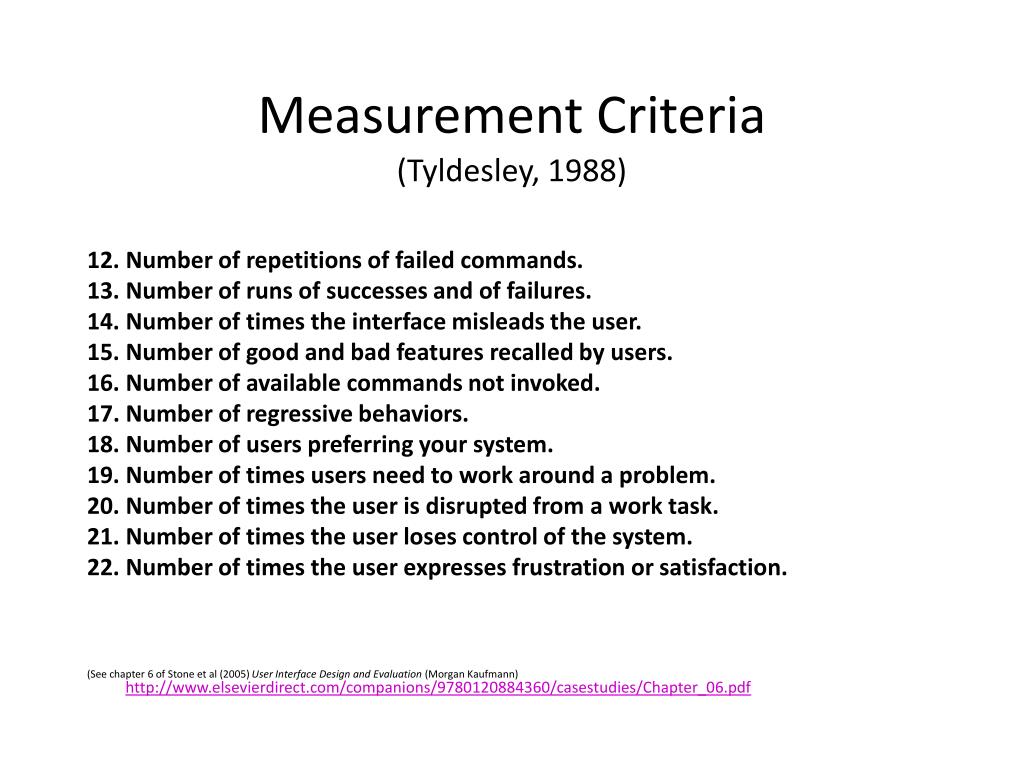 Measurement Criteria
(Tyldesley, 1988)

12. Number of repetitions of failed commands.
13. Number of runs of successes and of failures.
14. Number of times the interface misleads the user.
15. Number of good and bad features recalled by users.
16. Number of available commands not invoked.
17. Number of regressive behaviors.
18. Number of users preferring your system.
19. Number of times users need to work around a problem.
20. Number of times the user is disrupted from a work task.
21. Number of times the user loses control of the system.
22. Number of times the user expresses frustration or satisfaction.

(See chapter 6 of Stone et al (2005) User Interface Design and Evaluation (Morgan Kaufmann)
http://www.elsevierdirect.com/companions/9780120884360/casestudies/Chapter_06.pdf